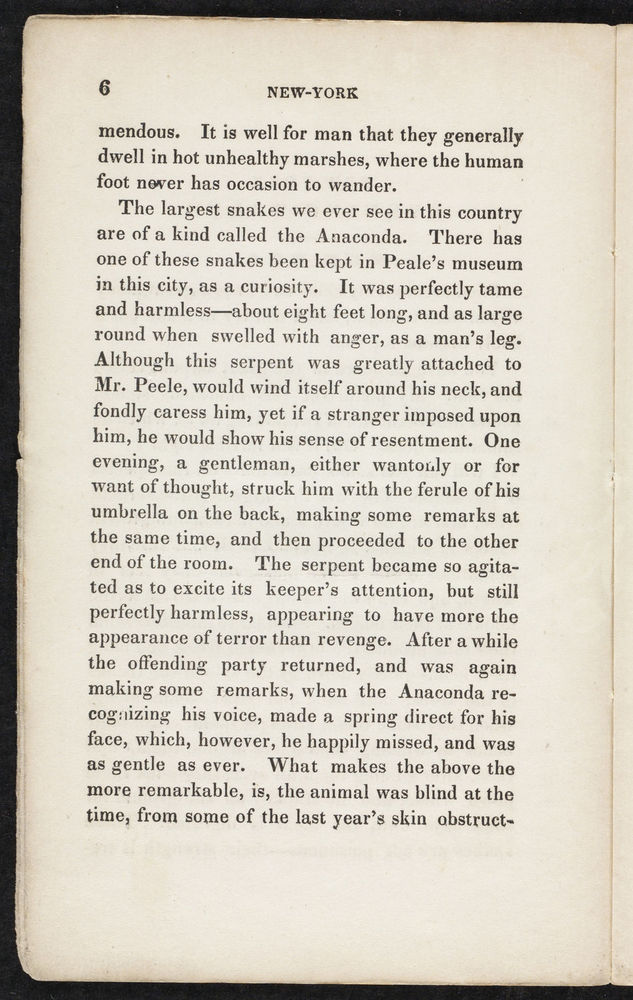 6 NEW-YORK

mendous. It is well for man that they generally dwell in hot unhealthy marshes, where the human foot never has occasion to wander.

The largest snakes we ever see in this country are of a kind called the Anaconda. There has one of these snakes been kept in Peale's museum in this city, as a curiosity. It was perfectly tame and harmless—about eight feet long, and as large round when swelled with anger, as a man's leg. Although this serpent was greatly attached to Mr. Peele, would wind itself around his neck, and fondly caress him, yet if a stranger imposed upon him, he would show his sense of resentment. One evening, a gentleman, either wantonly or for want of thought, struck him with the ferule of his umbrella on the back, making some remarks at the same time, and then proceeded to the other end of the room. The serpent became so agitated as to excite its keeper's attention, but still perfectly harmless, appearing to have more the appearance of terror than revenge. After a while the offending party returned, and was again making some remarks, when the Anaconda recognizing his voice, made a spring direct for his face, which, however, he happily missed, and was as gentle as ever. What makes the above the more remarkable, is, the animal was blind at the time, from some of the last year's skin obstruct-